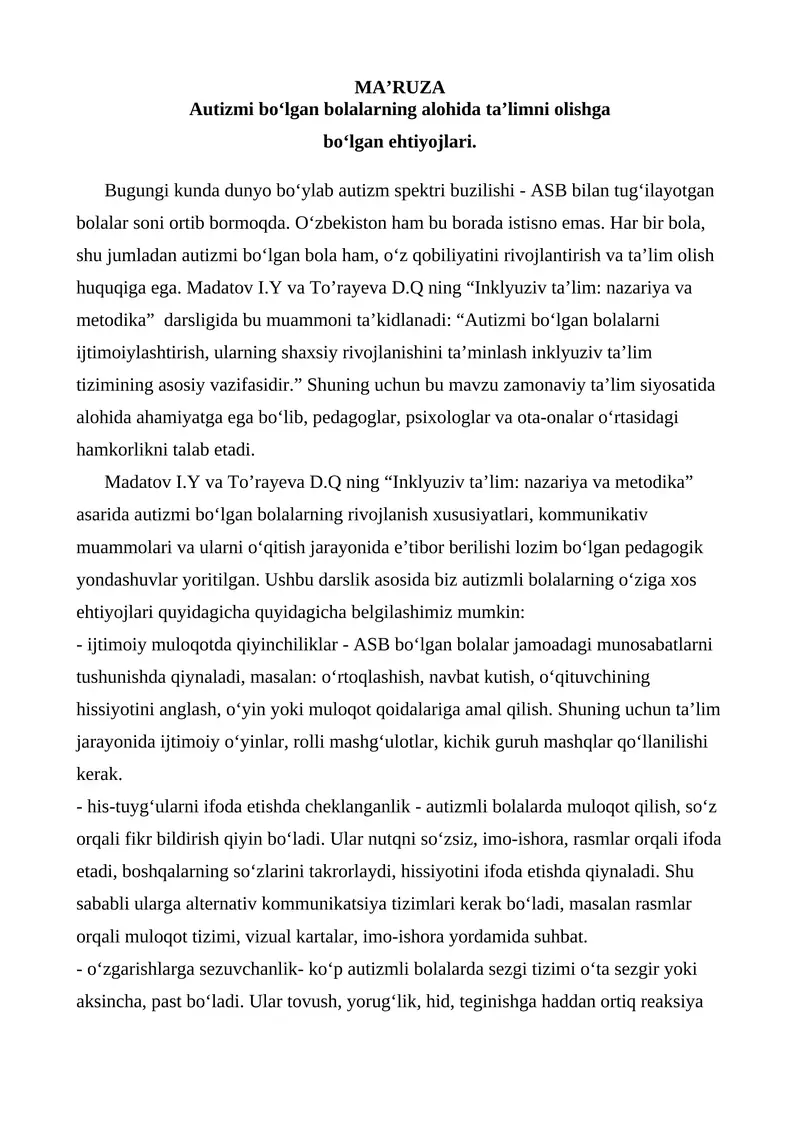 MA’RUZA
Autizmi bo‘lgan bolalarning alohida ta’limni olishga bo‘lgan ehtiyojlari.

Bugungi kunda dunyo bo‘ylab autizm spektri buzilishi - ASB bilan tug‘ilayotgan bolalar soni ortib bormoqda. O‘zbekiston ham bu borada istisno emas. Har bir bola, shu jumladan autizmi bo‘lgan bola ham, o‘z qobiliyatini rivojlantirish va ta’lim olish huquqiga ega. Madatov I.Y va To’rayeva D.Q ning “Inklyuziv ta’lim: nazariya va metodika” darsligida bu muammoni ta’kidlanadi: “Autizmi bo‘lgan bolalarni ijtimoiylashtirish, ularning shaxsiy rivojlanishini ta’minlash inklyuziv ta’lim tizimining asosiy vazifasidir.” Shuning uchun bu mavzu zamonaviy ta’lim siyosatida alohida ahamiyatga ega bo‘lib, pedagoglar, psixologlar va ota-onalar o‘rtasidagi hamkorlikni talab etadi.

Madatov I.Y va To’rayeva D.Q ning “Inklyuziv ta’lim: nazariya va metodika” asarida autizmi bo‘lgan bolalarning rivojlanish xususiyatlari, kommunikativ muammolari va ularni o‘qitish jarayonida e’tibor berilishi lozim bo‘lgan pedagogik yondashuvlar yoritilgan. Ushbu darslik asosida biz autizmli bolalarning o‘ziga xos ehtiyojlari quyidagicha quyidagicha belgilashimiz mumkin:
- ijtimoiy muloqotda qiyinchiliklar - ASB bo‘lgan bolalar jamoadagi munosabatlarni tushunishda qiynaladi, masalan: o‘rtoqlashish, navbat kutish, o‘qituvchining hissiyotini anglash, o‘yin yoki muloqot qoidalariga amal qilish. Shuning uchun ta’lim jarayonida ijtimoiy o‘yinlar, rolli mashg‘ulotlar, kichik guruh mashqlar qo‘llanilishi kerak.
- his-tuyg‘ularni ifoda etishda cheklanganlik - autizmli bolalarda muloqot qilish, so‘z orqali fikr bildirish qiyin bo‘ladi. Ular nutqni so‘zsiz, imo-ishora, rasmlar orqali ifoda etadi, boshqalarning so‘zlarini takrorlaydi, hissiyotini ifoda etishda qiynaladi. Shu sababli ularga alternativ kommunikatsiya tizimlari kerak bo‘ladi, masalan rasmlar orqali muloqot tizimi, vizual kartalar, imo-ishora yordamida suhbat.
- o‘zgarishlarga sezuvchanlik- ko‘p autizmli bolalarda sezgi tizimi o‘ta sezgir yoki aksincha, past bo‘ladi. Ular tovush, yorug‘lik, hid, teginishga haddan ortiq reaksiya